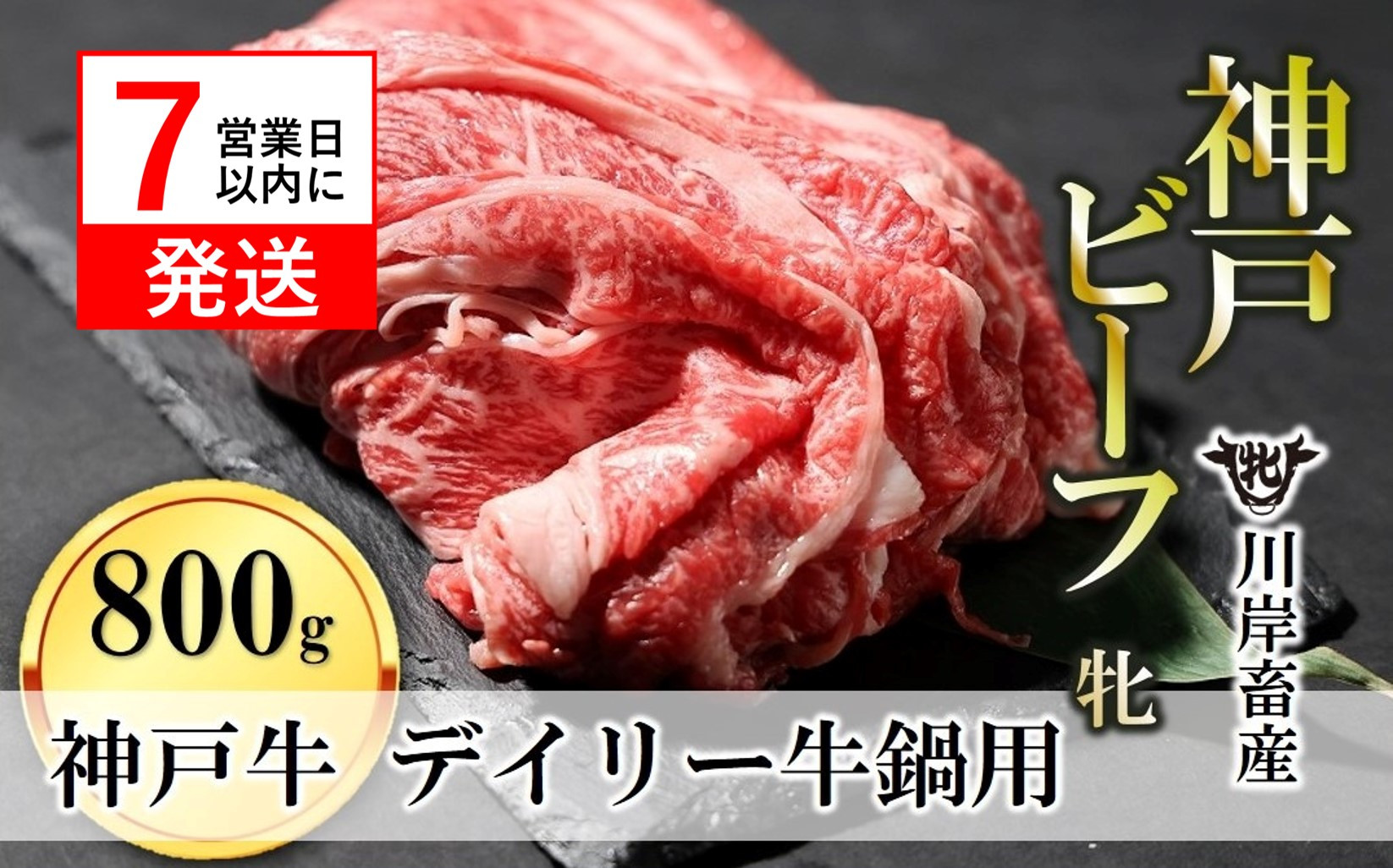 7 営業日以内に
発送

神戸ビーフ
牝

牝
川岸畜産

800g

神戸牛 デイリー牛鍋用